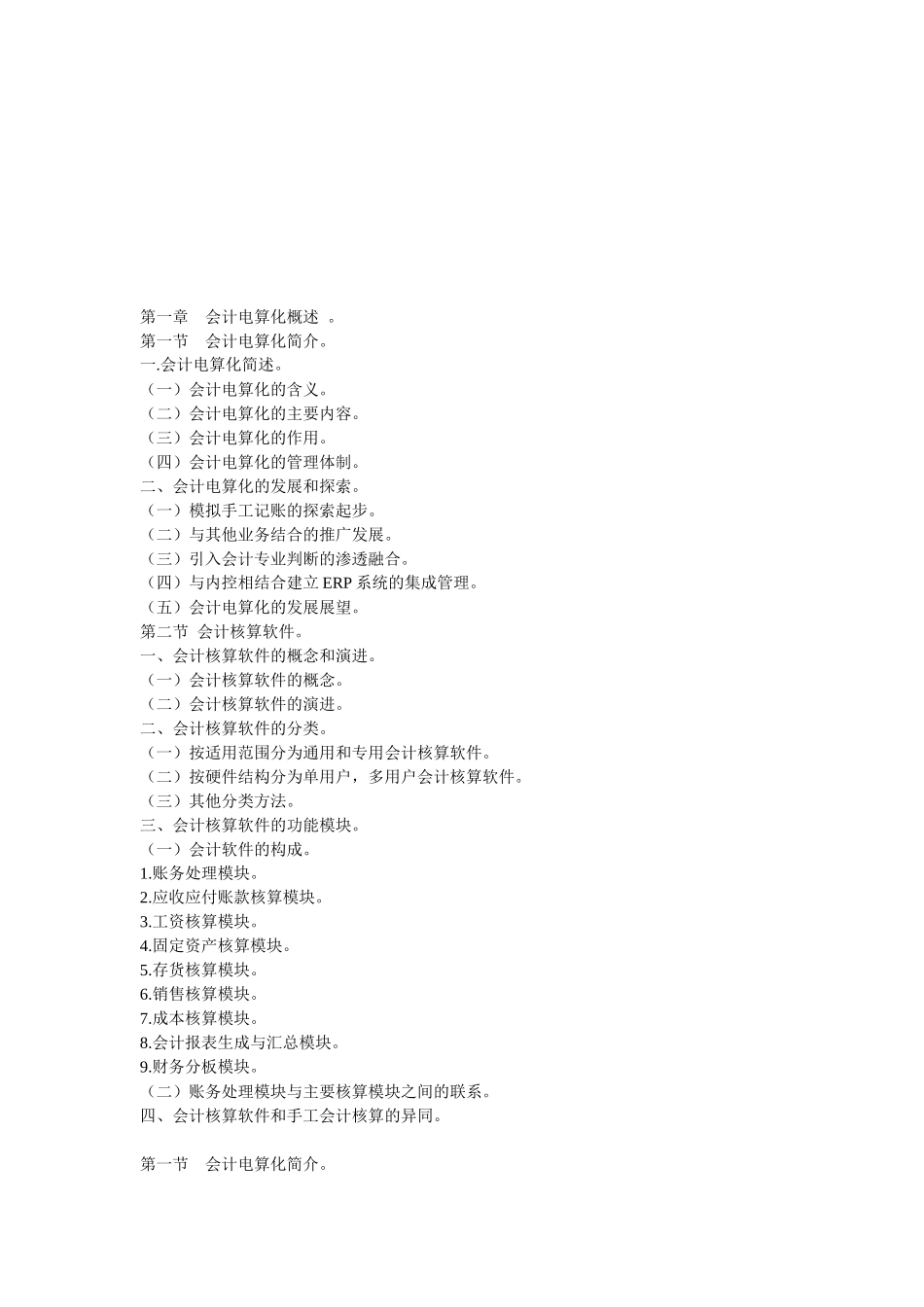 第一章　会计电算化概述　。
第一节　会计电算化简介。
一.会计电算化简述。
（一）会计电算化的含义。
（二）会计电算化的主要内容。
（三）会计电算化的作用。
（四）会计电算化的管理体制。
二、会计电算化的发展和探索。
（一）模拟手工记账的探索起步。
（二）与其他业务结合的推广发展。
（三）引入会计专业判断的渗透融合。
（四）与内控相结合建立 ERP 系统的集成管理。
（五）会计电算化的发展展望。
第二节 会计核算软件。
一、会计核算软件的概念和演进。
（一）会计核算软件的概念。
（二）会计核算软件的演进。
二、会计核算软件的分类。
（一）按适用范围分为通用和专用会计核算软件。
（二）按硬件结构分为单用户，多用户会计核算软件。
（三）其他分类方法。
三、会计核算软件的功能模块。
（一）会计软件的构成。
1.账务处理模块。
2.应收应付账款核算模块。
3.工资核算模块。
4.固定资产核算模块。
5.存货核算模块。
6.销售核算模块。
7.成本核算模块。
8.会计报表生成与汇总模块。
9.财务分板模块。
（二）账务处理模块与主要核算模块之间的联系。
四、会计核算软件和手工会计核算的异同。

第一节　会计电算化简介。